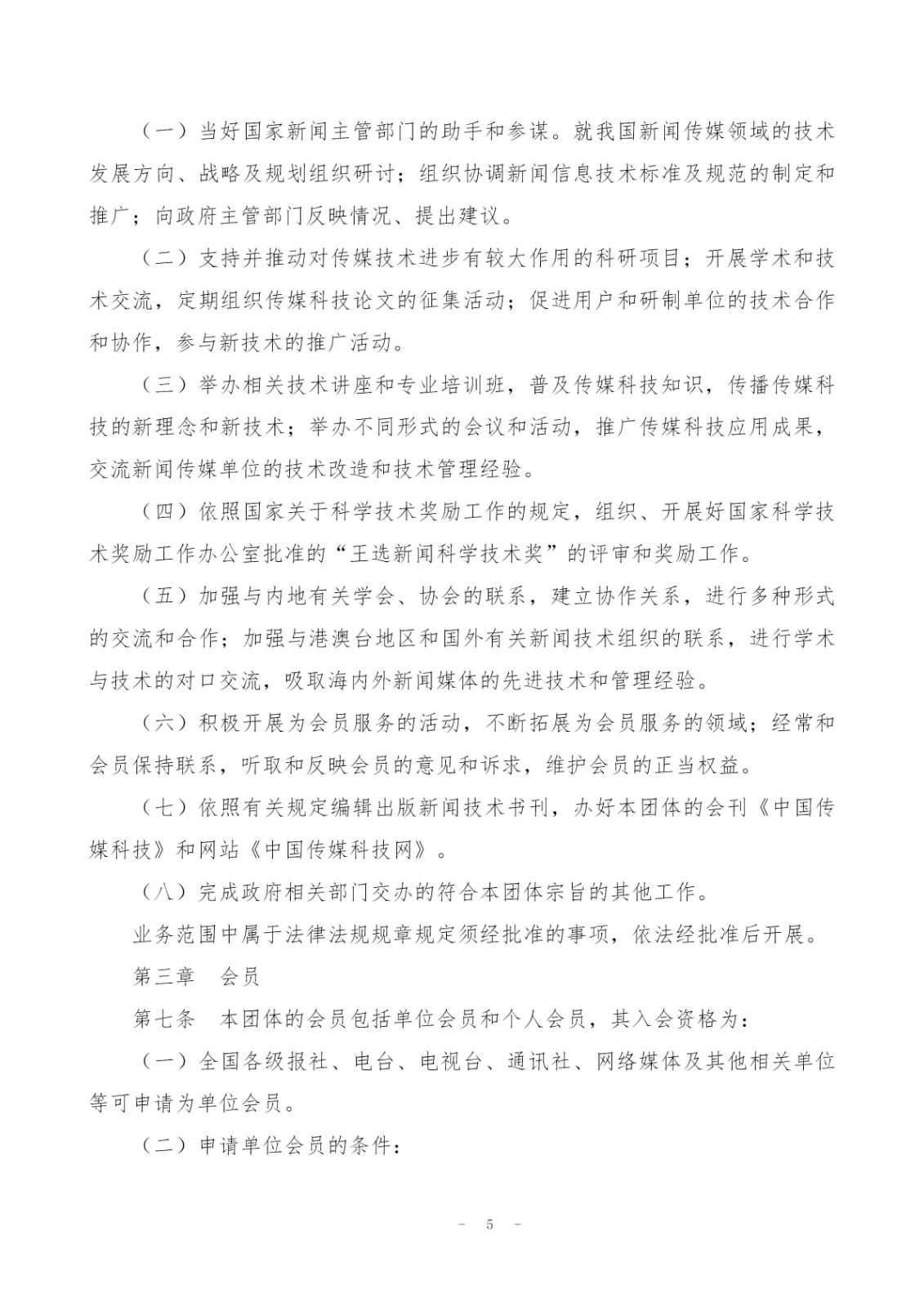 （一）当好国家新闻主管部门的助手和参谋。就我国新闻传媒领域的技术发展方向、战略及规划组织研讨；组织协调新闻信息技术标准及规范的制定和推广；向政府主管部门反映情况、提出建议。

（二）支持并推动对传媒技术进步有较大作用的科研项目；开展学术和技术交流，定期组织传媒科技论文的征集活动；促进用户和研制单位的技术合作和协作，参与新技术的推广活动。

（三）举办相关技术讲座和专业培训班，普及传媒科技知识，传播传媒科技的新理念和新技术；举办不同形式的会议和活动，推广传媒科技应用成果，交流新闻传媒单位的技术改造和技术管理经验。

（四）依照国家关于科学技术奖励工作的规定，组织、开展好国家科学技术奖励工作办公室批准的“王选新闻科学技术奖”的评审和奖励工作。

（五）加强与内地有关学会、协会的联系，建立协作关系，进行多种形式的交流和合作；加强与港澳台地区和国外有关新闻技术组织的联系，进行学术与技术的对口交流，吸取海内外新闻媒体的先进技术和管理经验。

（六）积极开展为会员服务的活动，不断拓展为会员服务的领域；经常和会员保持联系，听取和反映会员的意见和诉求，维护会员的正当权益。

（七）依照有关规定编辑出版新闻技术书刊，办好本团体的会刊《中国传媒科技》和网站《中国传媒科技网》。

（八）完成政府相关部门交办的符合本团体宗旨的其他工作。

业务范围中属于法律法规规章规定须经批准的事项，依法经批准后开展。

第三章　会员

第七条　本团体的会员包括单位会员和个人会员，其入会资格为：

（一）全国各级报社、电台、电视台、通讯社、网络媒体及其他相关单位等可申请为单位会员。

（二）申请单位会员的条件：

－ 5 －